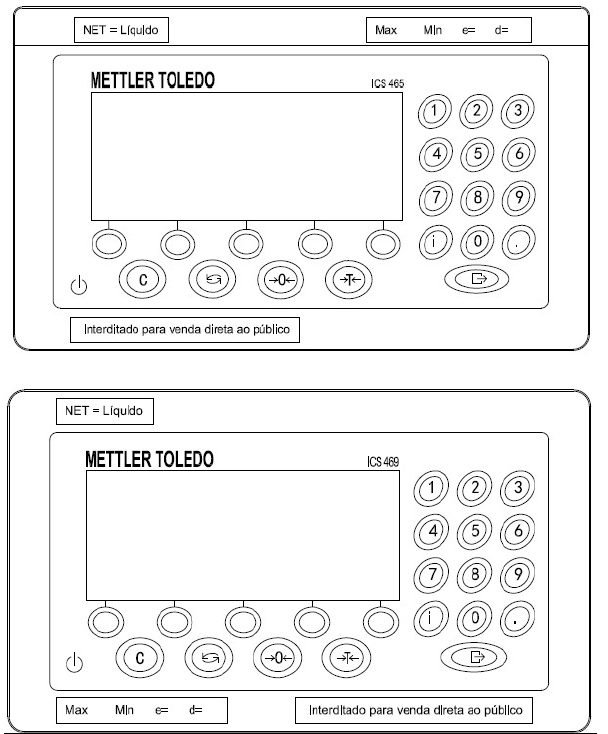 NET = Líquido

Max Min e= d=

METTLER TOLEDO

ICS 465

1 2 3
4 5 6
7 8 9
i 0 .

C

→0←

→T←

Interditado para venda direta ao público

NET = Líquido

METTLER TOLEDO

ICS 469

1 2 3
4 5 6
7 8 9
i 0 .

C

→0←

→T←

Max Min e= d=

Interditado para venda direta ao público